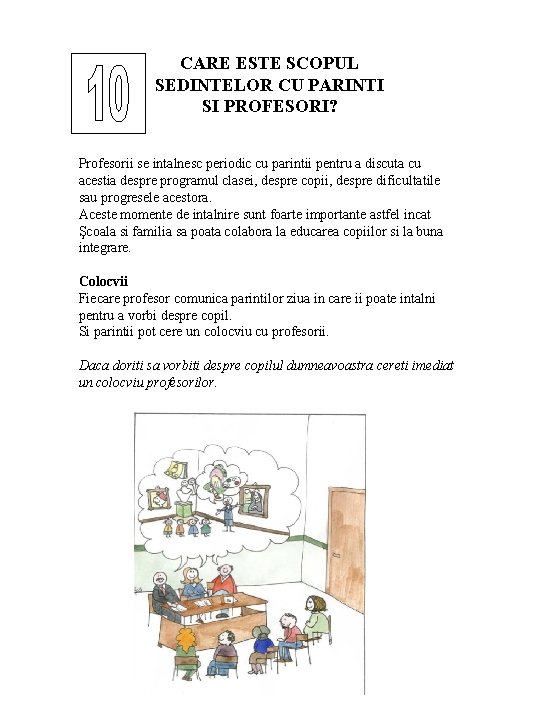 10

CARE ESTE SCOPUL SEDINTELOR CU PARINTI SI PROFESORI?

Profesorii se intalnesc periodic cu parintii pentru a discuta cu acestia despre programul clasei, despre copii, despre dificultatile sau progresele acestora.
Aceste momente de intalnire sunt foarte importante astfel incat Şcoala si familia sa poata colabora la educarea copiilor si la buna integrare.

Colocvii
Fiecare profesor comunica parintilor ziua in care ii poate intalni pentru a vorbi despre copil.
Si parintii pot cere un colocviu cu profesorii.

Daca doriti sa vorbiti despre copilul dumneavoastra cereti imediat un colocviu profesorilor.